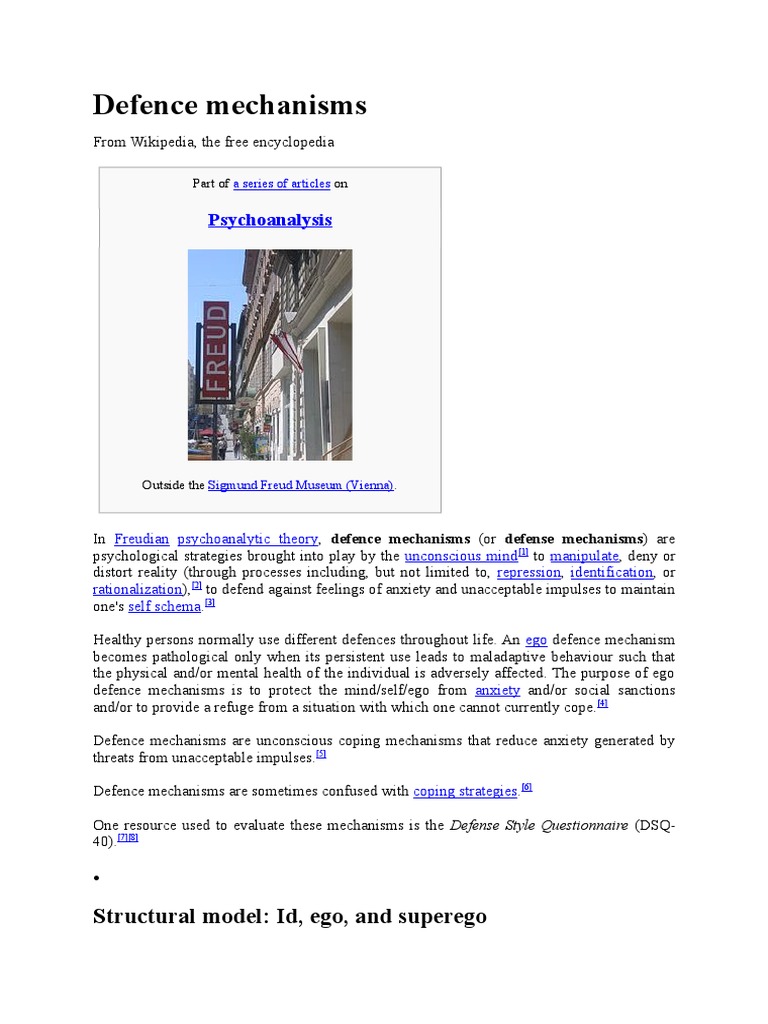 Defence mechanisms

From Wikipedia, the free encyclopedia

Part of a series of articles on

Psychoanalysis

FREUD

Outside the Sigmund Freud Museum (Vienna).

In Freudian psychoanalytic theory, defence mechanisms (or defense mechanisms) are psychological strategies brought into play by the unconscious mind[1] to manipulate, deny or distort reality (through processes including, but not limited to, repression, identification, or rationalization),[2] to defend against feelings of anxiety and unacceptable impulses to maintain one's self schema.[3]

Healthy persons normally use different defences throughout life. An ego defence mechanism becomes pathological only when its persistent use leads to maladaptive behaviour such that the physical and/or mental health of the individual is adversely affected. The purpose of ego defence mechanisms is to protect the mind/self/ego from anxiety and/or social sanctions and/or to provide a refuge from a situation with which one cannot currently cope.[4]

Defence mechanisms are unconscious coping mechanisms that reduce anxiety generated by threats from unacceptable impulses.[5]

Defence mechanisms are sometimes confused with coping strategies.[6]

One resource used to evaluate these mechanisms is the Defense Style Questionnaire (DSQ-40).[7][8]

•

Structural model: Id, ego, and superego